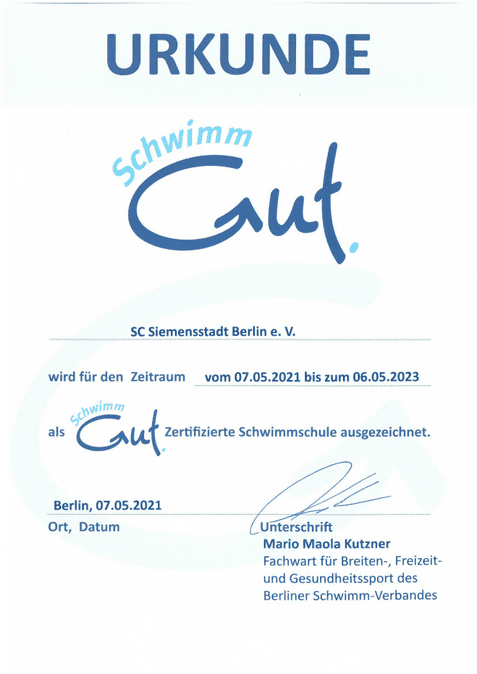 URKUNDE

Schwimm Gut.

SC Siemensstadt Berlin e. V.

wird für den Zeitraum vom 07.05.2021 bis zum 06.05.2023

als Schwimm Gut. Zertifizierte Schwimmschule ausgezeichnet.

Berlin, 07.05.2021
Ort, Datum

Unterschrift
Mario Maola Kutzner
Fachwart für Breiten-, Freizeit- und Gesundheitssport des Berliner Schwimm-Verbandes